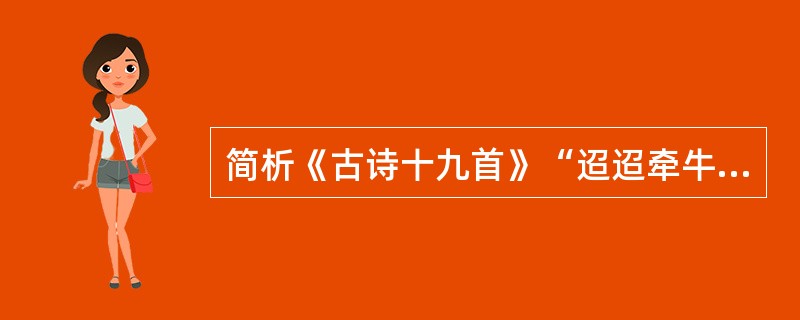 简析《古诗十九首》“迢迢牵牛...